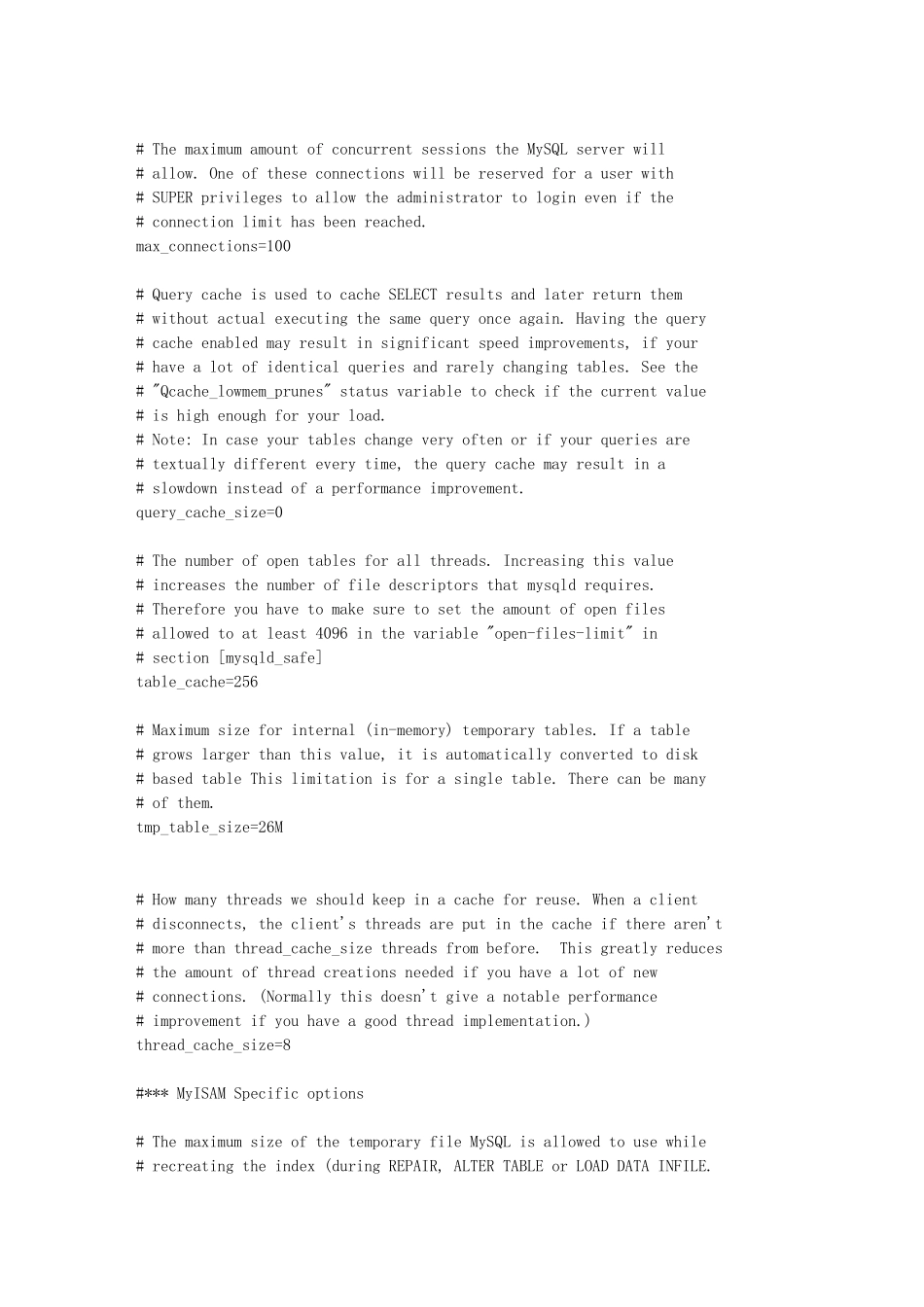 # The maximum amount of concurrent sessions the MySQL server will
# allow. One of these connections will be reserved for a user with
# SUPER privileges to allow the administrator to login even if the
# connection limit has been reached.
max_connections=100

# Query cache is used to cache SELECT results and later return them
# without actual executing the same query once again. Having the query
# cache enabled may result in significant speed improvements, if your
# have a lot of identical queries and rarely changing tables. See the
# "Qcache_lowmem_prunes" status variable to check if the current value
# is high enough for your load.
# Note: In case your tables change very often or if your queries are
# textually different every time, the query cache may result in a
# slowdown instead of a performance improvement.
query_cache_size=0

# The number of open tables for all threads. Increasing this value
# increases the number of file descriptors that mysqld requires.
# Therefore you have to make sure to set the amount of open files
# allowed to at least 4096 in the variable "open-files-limit" in
# section [mysqld_safe]
table_cache=256

# Maximum size for internal (in-memory) temporary tables. If a table
# grows larger than this value, it is automatically converted to disk
# based table This limitation is for a single table. There can be many
# of them.
tmp_table_size=26M

# How many threads we should keep in a cache for reuse. When a client
# disconnects, the client's threads are put in the cache if there aren't
# more than thread_cache_size threads from before.  This greatly reduces
# the amount of thread creations needed if you have a lot of new
# connections. (Normally this doesn't give a notable performance
# improvement if you have a good thread implementation.)
thread_cache_size=8

#*** MyISAM Specific options

# The maximum size of the temporary file MySQL is allowed to use while
# recreating the index (during REPAIR, ALTER TABLE or LOAD DATA INFILE.